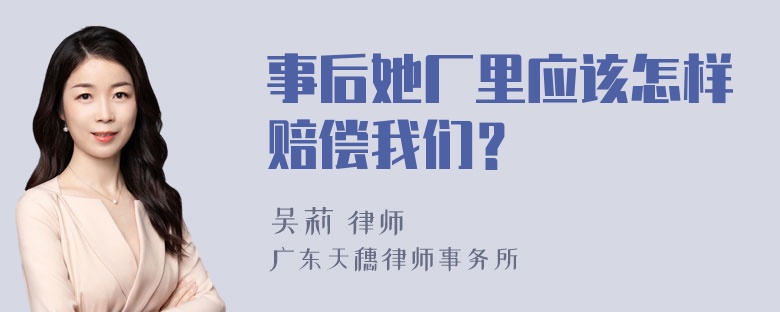 事后她厂里应该怎样赔偿我们？

吴莉 律师
广东天穗律师事务所